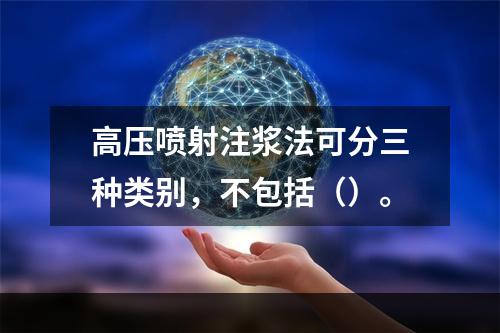 高压喷射注浆法可分三种类别，不包括（）。